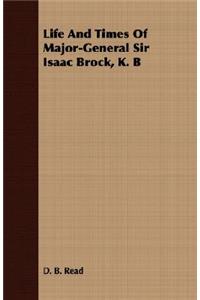 Life And Times Of Major-General Sir Isaac Brock, K. B

D. B. Read